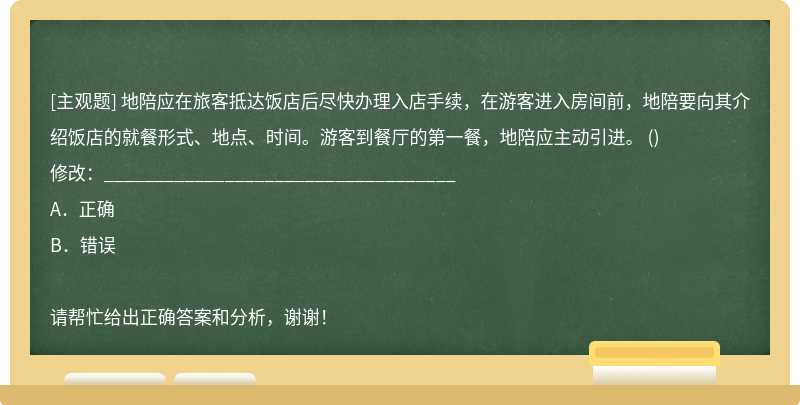 [主观题] 地陪应在旅客抵达饭店后尽快办理入店手续，在游客进入房间前，地陪要向其介绍饭店的就餐形式、地点、时间。游客到餐厅的第一餐，地陪应主动引进。 ()
修改：________________________________________
A．正确
B．错误

请帮忙给出正确答案和分析，谢谢！